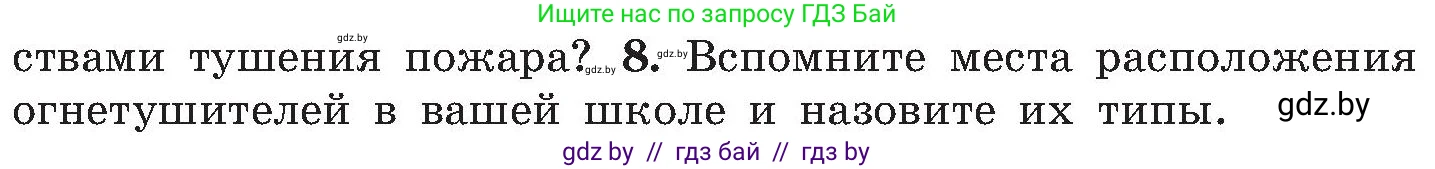 Ищите нас по запросу ГДЗ Бай

gdz.by

ствами тушения пожара? gdz.by 8. gdz.by Вспомните места расположения огнетушителей в вашей школе и назовите их типы. gdz.by

gdz by // гдз бай // гдз by